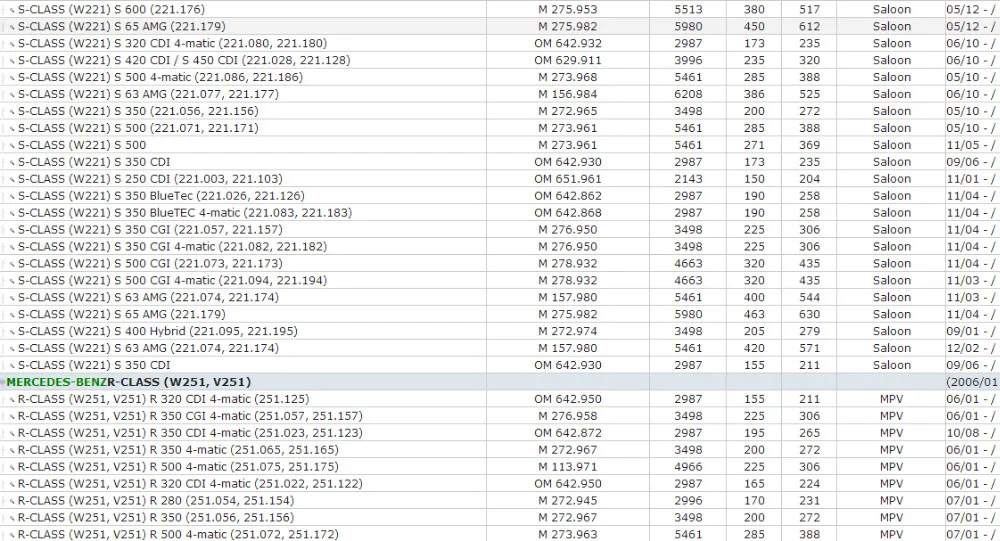 | | | | | | | |
|---|---|---|---|---|---|---|
| S-CLASS (W221) S 600 (221.176) | M 275.953 | 5513 | 380 | 517 | Saloon | 05/12 - |
| S-CLASS (W221) S 65 AMG (221.179) | M 275.982 | 5980 | 450 | 612 | Saloon | 05/12 - |
| S-CLASS (W221) S 320 CDI 4-matic (221.080, 221.180) | OM 642.932 | 2987 | 173 | 235 | Saloon | 06/10 - |
| S-CLASS (W221) S 420 CDI / S 450 CDI (221.028, 221.128) | OM 629.911 | 3996 | 235 | 320 | Saloon | 06/10 - |
| S-CLASS (W221) S 500 4-matic (221.086, 221.186) | M 273.968 | 5461 | 285 | 388 | Saloon | 05/10 - |
| S-CLASS (W221) S 63 AMG (221.077, 221.177) | M 156.984 | 6208 | 386 | 525 | Saloon | 06/10 - |
| S-CLASS (W221) S 350 (221.056, 221.156) | M 272.965 | 3498 | 200 | 272 | Saloon | 05/10 - |
| S-CLASS (W221) S 500 (221.071, 221.171) | M 273.961 | 5461 | 285 | 388 | Saloon | 05/10 - |
| S-CLASS (W221) S 500 | M 273.961 | 5461 | 271 | 369 | Saloon | 11/05 - |
| S-CLASS (W221) S 350 CDI | OM 642.930 | 2987 | 173 | 235 | Saloon | 09/06 - |
| S-CLASS (W221) S 250 CDI (221.003, 221.103) | OM 651.961 | 2143 | 150 | 204 | Saloon | 11/01 - |
| S-CLASS (W221) S 350 BlueTec (221.026, 221.126) | OM 642.862 | 2987 | 190 | 258 | Saloon | 11/04 - |
| S-CLASS (W221) S 350 BlueTEC 4-matic (221.083, 221.183) | OM 642.868 | 2987 | 190 | 258 | Saloon | 11/04 - |
| S-CLASS (W221) S 350 CGI (221.057, 221.157) | M 276.950 | 3498 | 225 | 306 | Saloon | 11/04 - |
| S-CLASS (W221) S 350 CGI 4-matic (221.082, 221.182) | M 276.950 | 3498 | 225 | 306 | Saloon | 11/04 - |
| S-CLASS (W221) S 500 CGI (221.073, 221.173) | M 278.932 | 4663 | 320 | 435 | Saloon | 11/04 - |
| S-CLASS (W221) S 500 CGI 4-matic (221.094, 221.194) | M 278.932 | 4663 | 320 | 435 | Saloon | 11/03 - |
| S-CLASS (W221) S 63 AMG (221.074, 221.174) | M 157.980 | 5461 | 400 | 544 | Saloon | 11/03 - |
| S-CLASS (W221) S 65 AMG (221.179) | M 275.982 | 5980 | 463 | 630 | Saloon | 11/04 - |
| S-CLASS (W221) S 400 Hybrid (221.095, 221.195) | M 272.974 | 3498 | 205 | 279 | Saloon | 09/01 - |
| S-CLASS (W221) S 63 AMG (221.074, 221.174) | M 157.980 | 5461 | 420 | 571 | Saloon | 12/02 - |
| S-CLASS (W221) S 350 CDI | OM 642.930 | 2987 | 155 | 211 | Saloon | 09/06 - |
| MERCEDES-BENZR-CLASS (W251, V251) | | | | | | (2006/01 |
| R-CLASS (W251, V251) R 320 CDI 4-matic (251.125) | OM 642.950 | 2987 | 155 | 211 | MPV | 06/01 - |
| R-CLASS (W251, V251) R 350 CGI 4-matic (251.057, 251.157) | M 276.958 | 3498 | 225 | 306 | MPV | 06/01 - |
| R-CLASS (W251, V251) R 350 CDI 4-matic (251.023, 251.123) | OM 642.872 | 2987 | 195 | 265 | MPV | 10/08 - |
| R-CLASS (W251, V251) R 350 4-matic (251.065, 251.165) | M 272.967 | 3498 | 200 | 272 | MPV | 06/01 - |
| R-CLASS (W251, V251) R 500 4-matic (251.075, 251.175) | M 113.971 | 4966 | 225 | 306 | MPV | 06/01 - |
| R-CLASS (W251, V251) R 320 CDI 4-matic (251.022, 251.122) | OM 642.950 | 2987 | 165 | 224 | MPV | 06/01 - |
| R-CLASS (W251, V251) R 280 (251.054, 251.154) | M 272.945 | 2996 | 170 | 231 | MPV | 07/01 - |
| R-CLASS (W251, V251) R 350 (251.056, 251.156) | M 272.967 | 3498 | 200 | 272 | MPV | 07/01 - |
| R-CLASS (W251, V251) R 500 4-matic (251.072, 251.172) | M 273.963 | 5461 | 285 | 388 | MPV | 07/01 - |